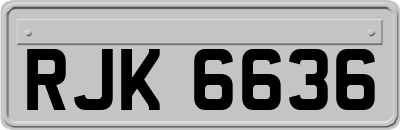 RJK 6636